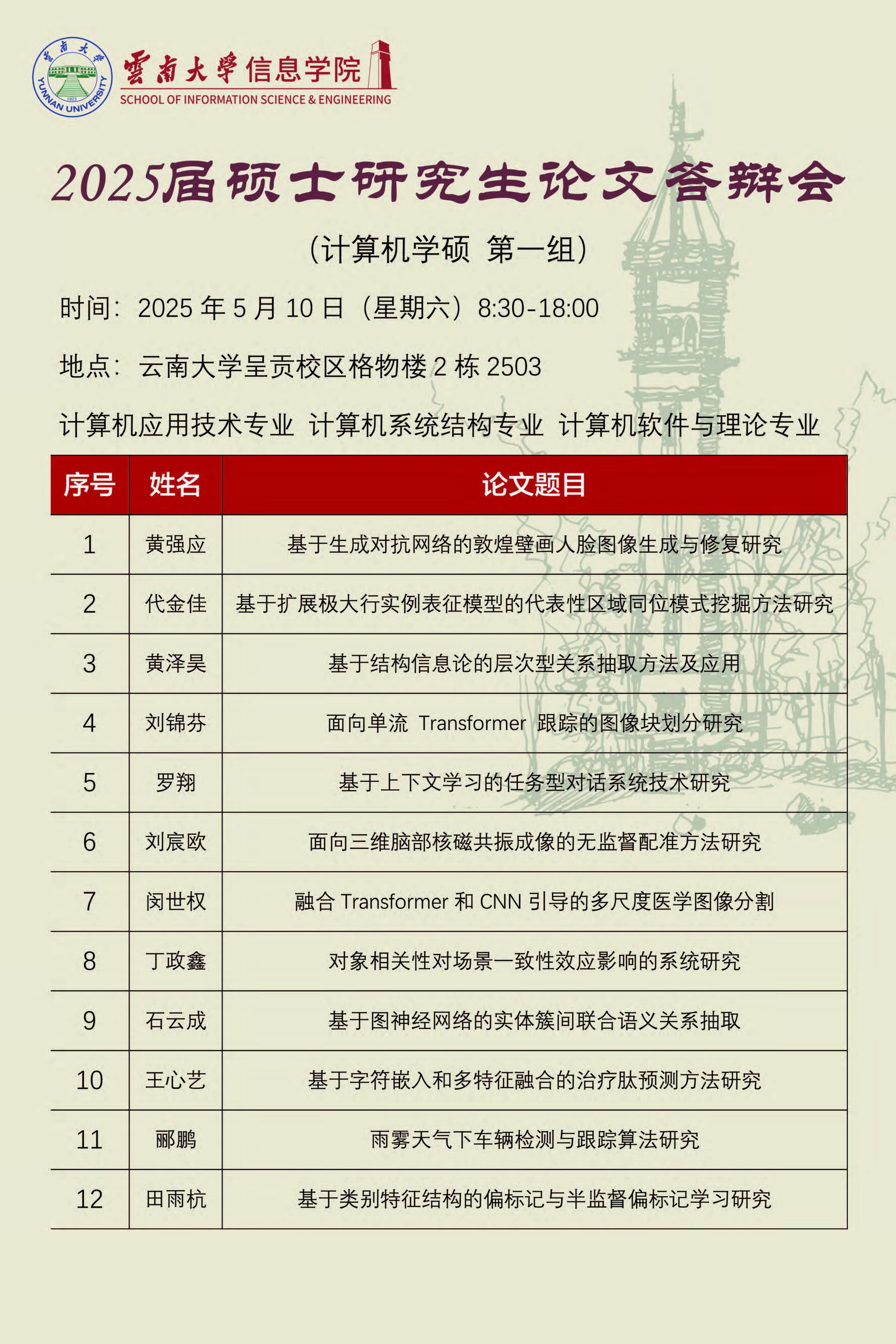 雲南大學 YUNNAN UNIVERSITY 1923

雲南大學信息学院
SCHOOL OF INFORMATION SCIENCE & ENGINEERING

2025届硕士研究生论文答辩会

（计算机学硕 第一组）

时间：2025 年 5 月 10 日（星期六）8:30-18:00

地点：云南大学呈贡校区格物楼 2 栋 2503

计算机应用技术专业 计算机系统结构专业 计算机软件与理论专业

| 序号 | 姓名 | 论文题目 |
|---|---|---|
| 1 | 黄强应 | 基于生成对抗网络的敦煌壁画人脸图像生成与修复研究 |
| 2 | 代金佳 | 基于扩展极大行实例表征模型的代表性区域同位模式挖掘方法研究 |
| 3 | 黄泽昊 | 基于结构信息论的层次型关系抽取方法及应用 |
| 4 | 刘锦芬 | 面向单流 Transformer 跟踪的图像块划分研究 |
| 5 | 罗翔 | 基于上下文学习的任务型对话系统技术研究 |
| 6 | 刘宸欧 | 面向三维脑部核磁共振成像的无监督配准方法研究 |
| 7 | 闵世权 | 融合 Transformer 和 CNN 引导的多尺度医学图像分割 |
| 8 | 丁政鑫 | 对象相关性对场景一致性效应影响的系统研究 |
| 9 | 石云成 | 基于图神经网络的实体簇间联合语义关系抽取 |
| 10 | 王心艺 | 基于字符嵌入和多特征融合的治疗肽预测方法研究 |
| 11 | 郦鹏 | 雨雾天气下车辆检测与跟踪算法研究 |
| 12 | 田雨杭 | 基于类别特征结构的偏标记与半监督偏标记学习研究 |